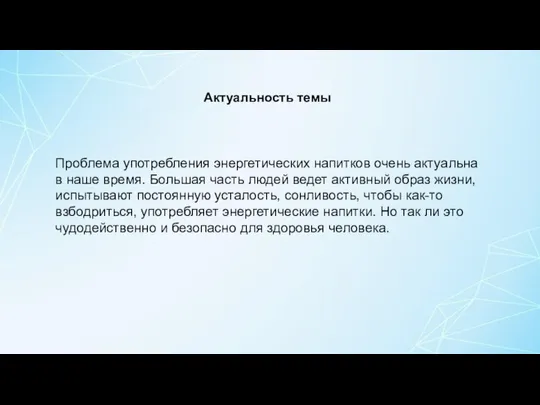 Актуальность темы

Проблема употребления энергетических напитков очень актуальна в наше время. Большая часть людей ведет активный образ жизни, испытывают постоянную усталость, сонливость, чтобы как-то взбодриться, употребляет энергетические напитки. Но так ли это чудодейственно и безопасно для здоровья человека.